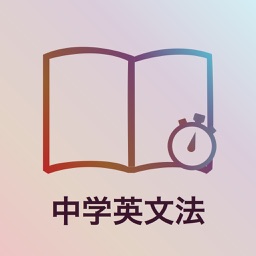 中学英文法